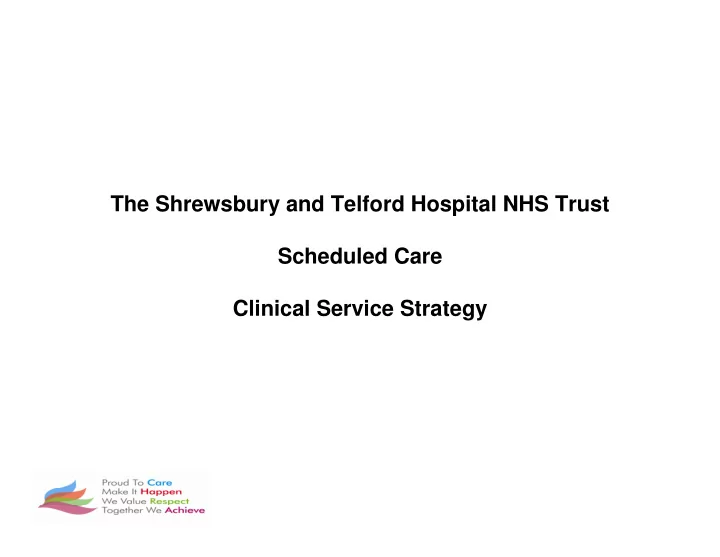 The Shrewsbury and Telford Hospital NHS Trust

Scheduled Care

Clinical Service Strategy

Proud To Care
Make It Happen
We Value Respect
Together We Achieve